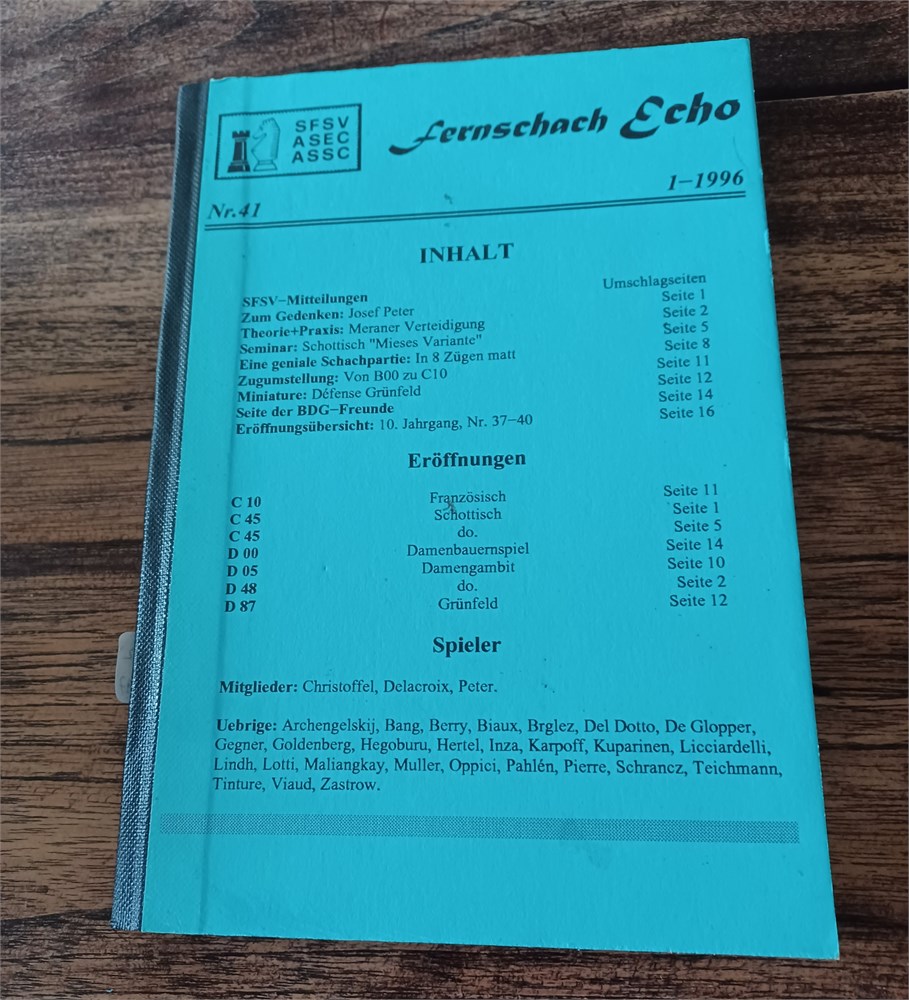 SFSV
ASEC
ASSC

Fernschach Echo

Nr.41

1–1996

INHALT

| | |
|---|---|
| SFSV–Mitteilungen | Umschlagseiten |
| Zum Gedenken: Josef Peter | Seite 1 |
| Theorie+Praxis: Meraner Verteidigung | Seite 2 |
| Seminar: Schottisch "Mieses Variante" | Seite 5 |
| Eine geniale Schachpartie: In 8 Zügen matt | Seite 8 |
| Zugumstellung: Von B00 zu C10 | Seite 11 |
| Miniature: Défense Grünfeld | Seite 12 |
| Seite der BDG–Freunde | Seite 14 |
| Eröffnungsübersicht: 10. Jahrgang, Nr. 37–40 | Seite 16 |

Eröffnungen

| | | |
|---|---|---|
| C 10 | Französisch | Seite 11 |
| C 45 | Schottisch | Seite 1 |
| C 45 | do. | Seite 5 |
| D 00 | Damenbauernspiel | Seite 14 |
| D 05 | Damengambit | Seite 10 |
| D 48 | do. | Seite 2 |
| D 87 | Grünfeld | Seite 12 |

Spieler

Mitglieder: Christoffel, Delacroix, Peter.

Uebrige: Archengelskij, Bang, Berry, Biaux, Brglez, Del Dotto, De Glopper, Gegner, Goldenberg, Hegoburu, Hertel, Inza, Karpoff, Kuparinen, Licciardelli, Lindh, Lotti, Maliangkay, Muller, Oppici, Pahlén, Pierre, Schrancz, Teichmann, Tinture, Viaud, Zastrow.